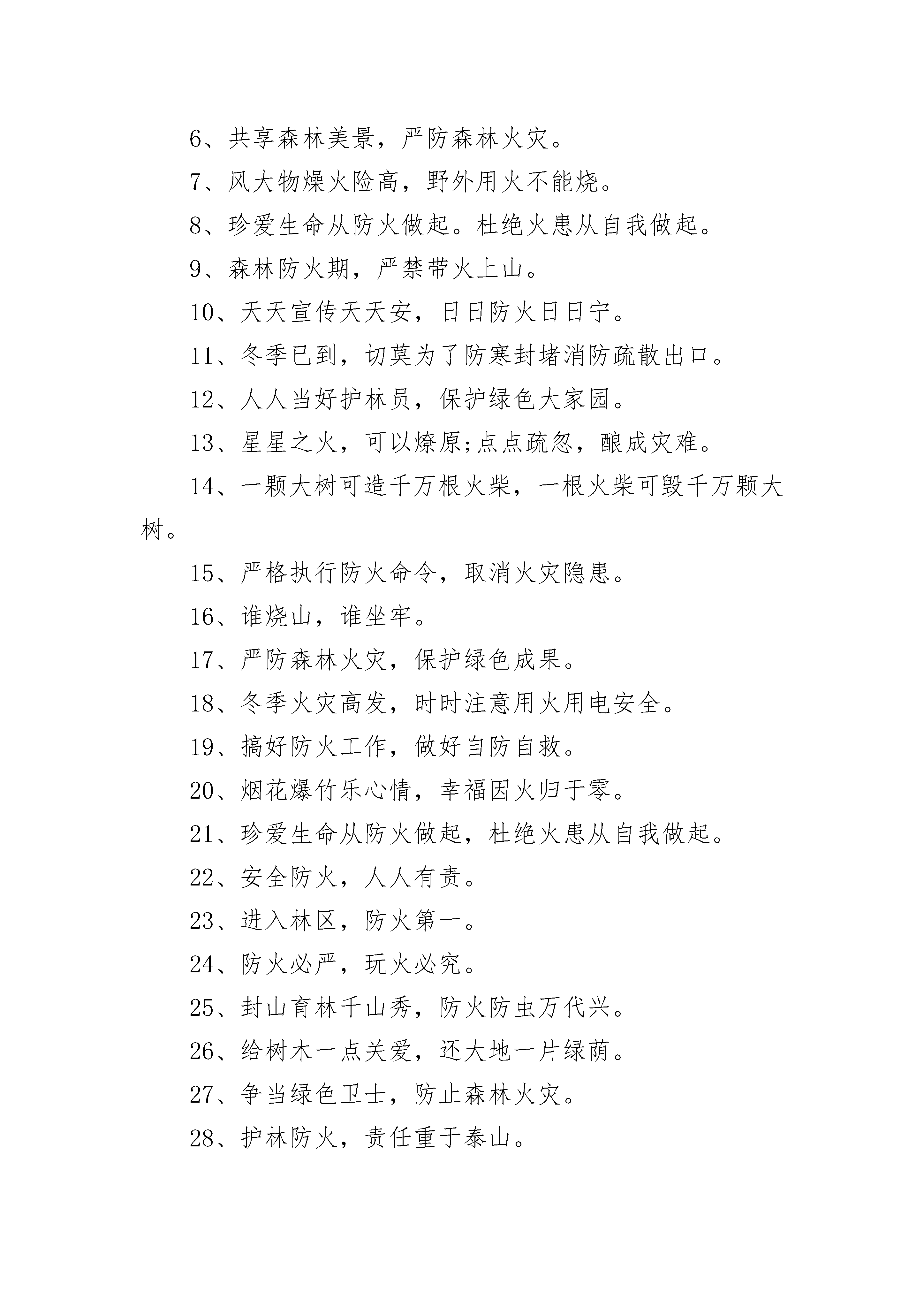 6、共享森林美景，严防森林火灾。

7、风大物燥火险高，野外用火不能烧。

8、珍爱生命从防火做起。杜绝火患从自我做起。

9、森林防火期，严禁带火上山。

10、天天宣传天天安，日日防火日日宁。

11、冬季已到，切莫为了防寒封堵消防疏散出口。

12、人人当好护林员，保护绿色大家园。

13、星星之火，可以燎原;点点疏忽，酿成灾难。

14、一颗大树可造千万根火柴，一根火柴可毁千万颗大树。

15、严格执行防火命令，取消火灾隐患。

16、谁烧山，谁坐牢。

17、严防森林火灾，保护绿色成果。

18、冬季火灾高发，时时注意用火用电安全。

19、搞好防火工作，做好自防自救。

20、烟花爆竹乐心情，幸福因火归于零。

21、珍爱生命从防火做起，杜绝火患从自我做起。

22、安全防火，人人有责。

23、进入林区，防火第一。

24、防火必严，玩火必究。

25、封山育林千山秀，防火防虫万代兴。

26、给树木一点关爱，还大地一片绿荫。

27、争当绿色卫士，防止森林火灾。

28、护林防火，责任重于泰山。